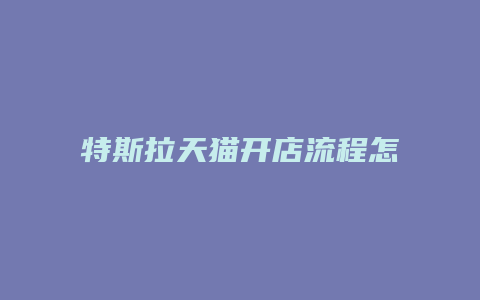 特斯拉天猫开店流程怎